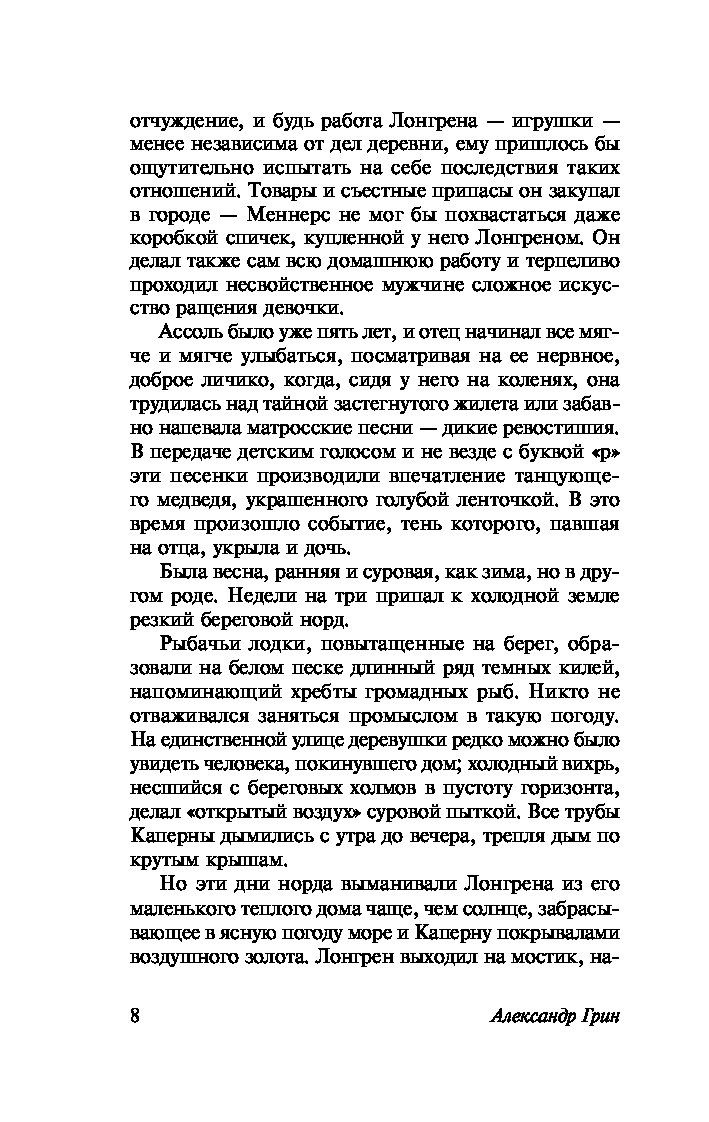 отчуждение, и будь работа Лонгрена — игрушки — менее независима от дел деревни, ему пришлось бы ощутительно испытать на себе последствия таких отношений. Товары и съестные припасы он закупал в городе — Меннерс не мог бы похвастаться даже коробкой спичек, купленной у него Лонгреном. Он делал также сам всю домашнюю работу и терпеливо проходил несвойственное мужчине сложное искусство ращения девочки.

Ассоль было уже пять лет, и отец начинал все мягче и мягче улыбаться, посматривая на ее нервное, доброе личико, когда, сидя у него на коленях, она трудилась над тайной застегнутого жилета или забавно напевала матросские песни — дикие ревостишия. В передаче детским голосом и не везде с буквой «р» эти песенки производили впечатление танцующего медведя, украшенного голубой ленточкой. В это время произошло событие, тень которого, павшая на отца, укрыла и дочь.

Была весна, ранняя и суровая, как зима, но в другом роде. Недели на три припал к холодной земле резкий береговой норд.

Рыбачьи лодки, повытащенные на берег, образовали на белом песке длинный ряд темных килей, напоминающий хребты громадных рыб. Никто не отваживался заняться промыслом в такую погоду. На единственной улице деревушки редко можно было увидеть человека, покинувшего дом; холодный вихрь, несшийся с береговых холмов в пустоту горизонта, делал «открытый воздух» суровой пыткой. Все трубы Каперны дымились с утра до вечера, трепля дым по крутым крышам.

Но эти дни норда выманивали Лонгрена из его маленького теплого дома чаще, чем солнце, забрасывающее в ясную погоду море и Каперну покрывалами воздушного золота. Лонгрен выходил на мостик, на-

8 Александр Грин